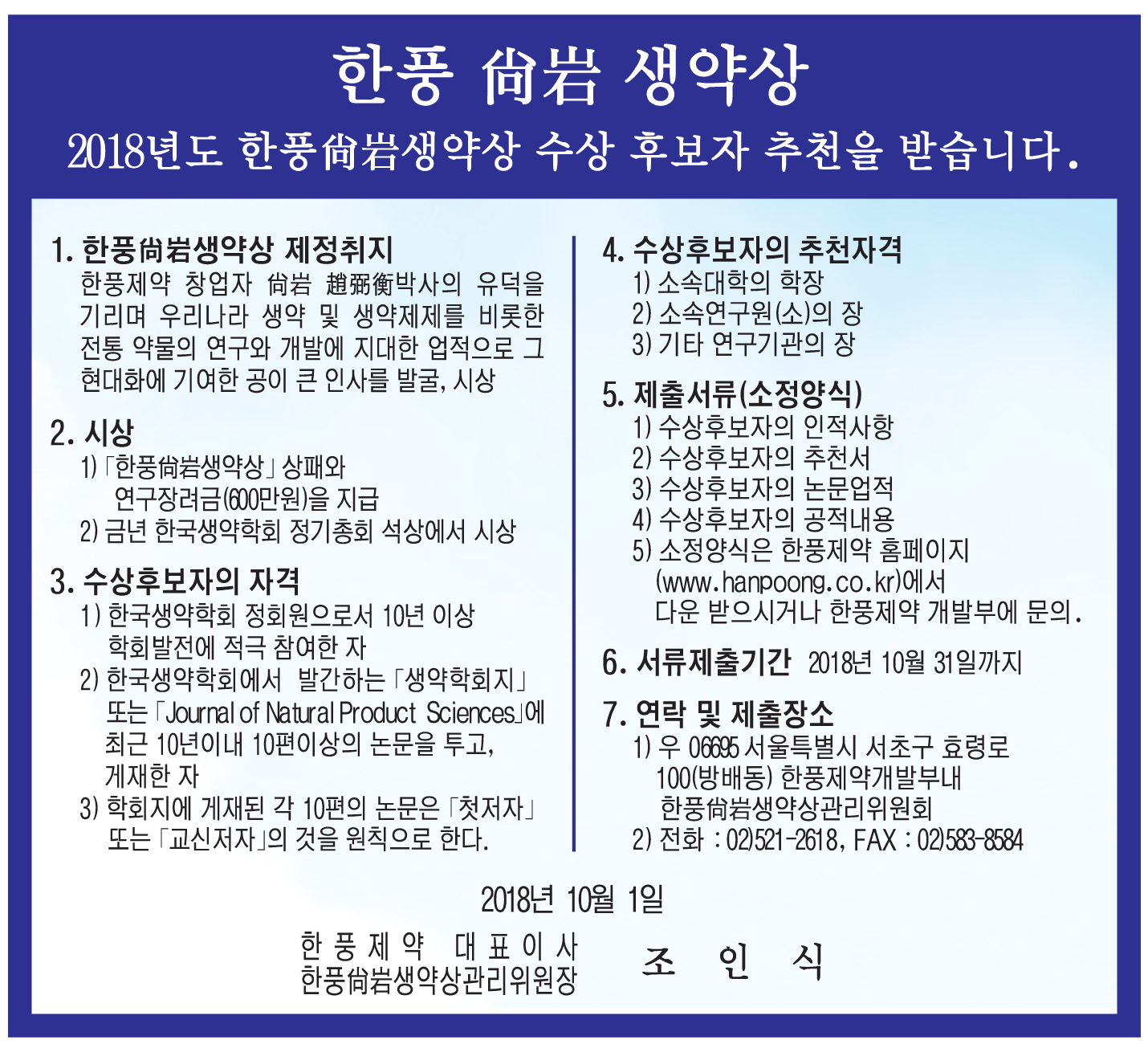 한풍 尙岩 생약상

2018년도 한풍尙岩생약상 수상 후보자 추천을 받습니다.

1. 한풍尙岩생약상 제정취지
한풍제약 창업자 尙岩 趙弼衡박사의 유덕을 기리며 우리나라 생약 및 생약제제를 비롯한 전통 약물의 연구와 개발에 지대한 업적으로 그 현대화에 기여한 공이 큰 인사를 발굴, 시상

2. 시상
1) 「한풍尙岩생약상」 상패와 연구장려금(600만원)을 지급
2) 금년 한국생약학회 정기총회 석상에서 시상

3. 수상후보자의 자격
1) 한국생약학회 정회원으로서 10년 이상 학회발전에 적극 참여한 자
2) 한국생약학회에서 발간하는 「생약학회지」 또는 「Journal of Natural Product Sciences」에 최근 10년이내 10편이상의 논문을 투고, 게재한 자
3) 학회지에 게재된 각 10편의 논문은 「첫저자」 또는 「교신저자」의 것을 원칙으로 한다.

4. 수상후보자의 추천자격
1) 소속대학의 학장
2) 소속연구원(소)의 장
3) 기타 연구기관의 장

5. 제출서류(소정양식)
1) 수상후보자의 인적사항
2) 수상후보자의 추천서
3) 수상후보자의 논문업적
4) 수상후보자의 공적내용
5) 소정양식은 한풍제약 홈페이지 (www.hanpoong.co.kr)에서 다운 받으시거나 한풍제약 개발부에 문의.

6. 서류제출기간 2018년 10월 31일까지

7. 연락 및 제출장소
1) 우 06695 서울특별시 서초구 효령로 100(방배동) 한풍제약개발부내 한풍尙岩생약상관리위원회
2) 전화 : 02)521-2618, FAX : 02)583-8584

2018년 10월 1일

한 풍 제 약 대 표 이 사
한풍尙岩생약상관리위원장
조 인 식